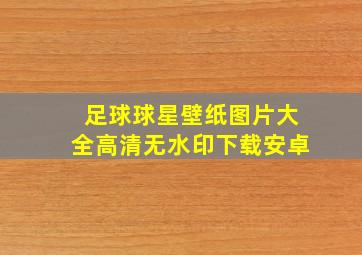 足球球星壁纸图片大全高清无水印下载安卓